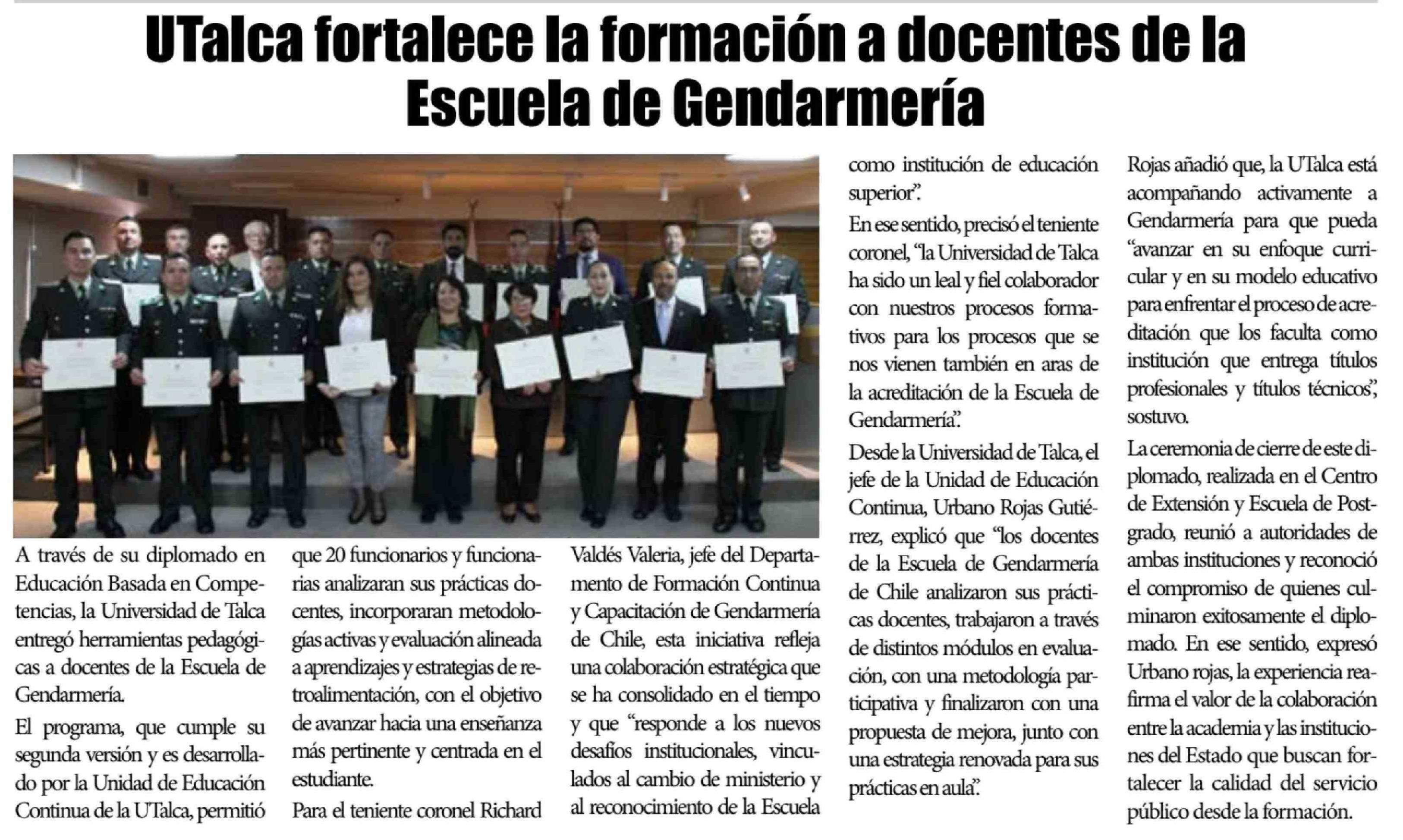 UTalca fortalece la formación a docentes de la Escuela de Gendarmería

A través de su diplomado en Educación Basada en Competencias, la Universidad de Talca entregó herramientas pedagógicas a docentes de la Escuela de Gendarmería.

El programa, que cumple su segunda versión y es desarrollado por la Unidad de Educación Continua de la UTalca, permitió que 20 funcionarios y funcionarias analizaran sus prácticas docentes, incorporaran metodologías activas y evaluación alineada a aprendizajes y estrategias de retroalimentación, con el objetivo de avanzar hacia una enseñanza más pertinente y centrada en el estudiante.

Para el teniente coronel Richard Valdés Valeria, jefe del Departamento de Formación Continua y Capacitación de Gendarmería de Chile, esta iniciativa refleja una colaboración estratégica que se ha consolidado en el tiempo y que "responde a los nuevos desafíos institucionales, vinculados al cambio de ministerio y al reconocimiento de la Escuela como institución de educación superior".

En ese sentido, precisó el teniente coronel, "la Universidad de Talca ha sido un leal y fiel colaborador con nuestros procesos formativos para los procesos que se nos vienen también en aras de la acreditación de la Escuela de Gendarmería".

Desde la Universidad de Talca, el jefe de la Unidad de Educación Continua, Urbano Rojas Gutiérrez, explicó que "los docentes de la Escuela de Gendarmería de Chile analizaron sus prácticas docentes, trabajaron a través de distintos módulos en evaluación, con una metodología participativa y finalizaron con una propuesta de mejora, junto con una estrategia renovada para sus prácticas en aula".

Rojas añadió que, la UTalca está acompañando activamente a Gendarmería para que pueda "avanzar en su enfoque curricular y en su modelo educativo para enfrentar el proceso de acreditación que los faculta como institución que entrega títulos profesionales y títulos técnicos", sostuvo.

La ceremonia de cierre de este diplomado, realizada en el Centro de Extensión y Escuela de Postgrado, reunió a autoridades de ambas instituciones y reconoció el compromiso de quienes culminaron exitosamente el diplomado. En ese sentido, expresó Urbano rojas, la experiencia reafirma el valor de la colaboración entre la academia y las instituciones del Estado que buscan fortalecer la calidad del servicio público desde la formación.